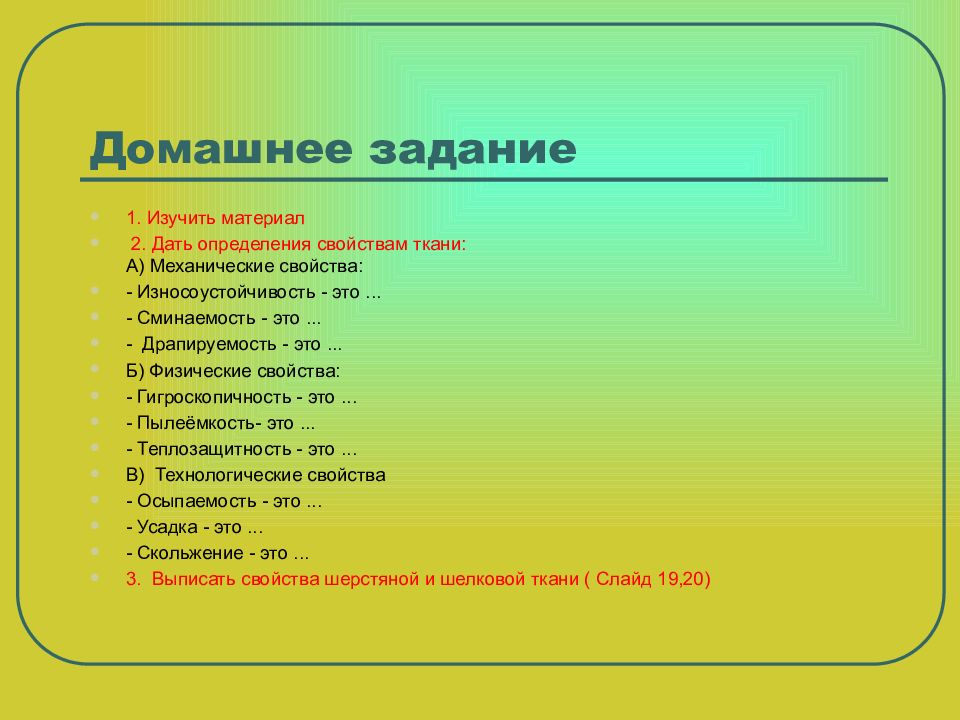 Домашнее задание

1. Изучить материал

2. Дать определения свойствам ткани:
А) Механические свойства:

- Износоустойчивость - это ...

- Сминаемость - это ...

- Драпируемость - это ...

Б) Физические свойства:

- Гигроскопичность - это ...

- Пылеёмкость- это ...

- Теплозащитность - это ...

В) Технологические свойства

- Осыпаемость - это ...

- Усадка - это ...

- Скольжение - это ...

3. Выписать свойства шерстяной и шелковой ткани ( Слайд 19,20)